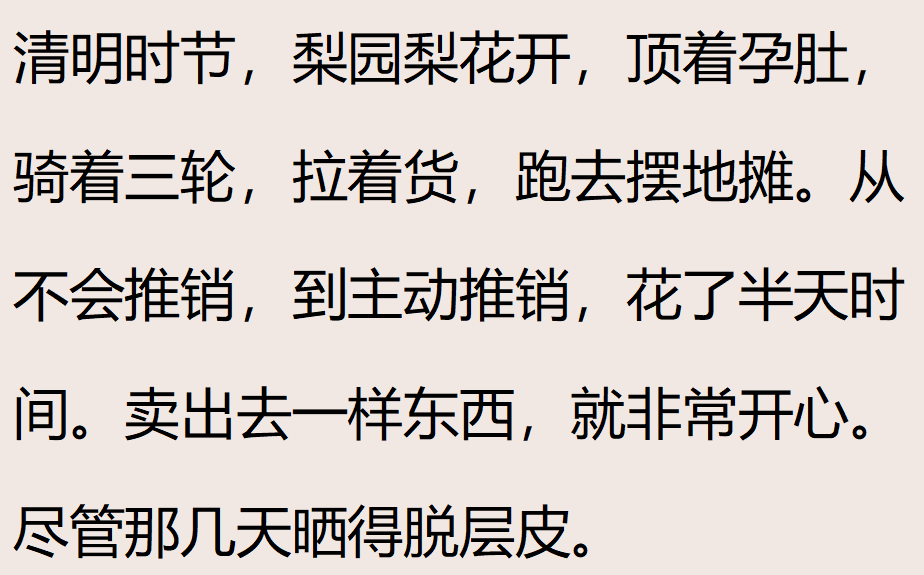 清明时节，梨园梨花开，顶着孕肚，骑着三轮，拉着货，跑去摆地摊。从不会推销，到主动推销，花了半天时间。卖出去一样东西，就非常开心。尽管那几天晒得脱层皮。